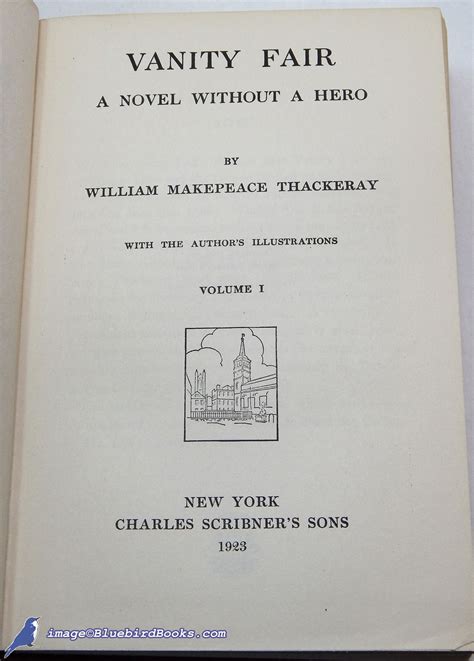 VANITY FAIR
A NOVEL WITHOUT A HERO

BY
WILLIAM MAKEPEACE THACKERAY

WITH THE AUTHOR'S ILLUSTRATIONS

VOLUME I

NEW YORK
CHARLES SCRIBNER'S SONS
1923

image©BluebirdBooks.com